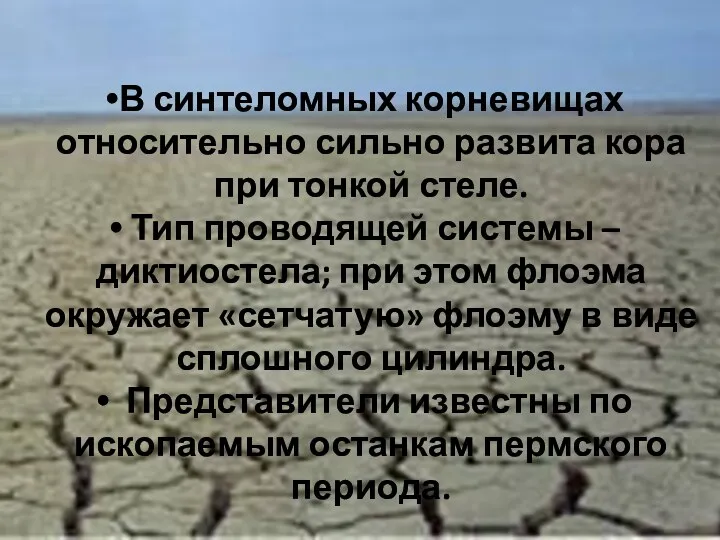 •В синтеломных корневищах относительно сильно развита кора при тонкой стеле.
• Тип проводящей системы – диктиостела; при этом флоэма окружает «сетчатую» флоэму в виде сплошного цилиндра.
• Представители известны по ископаемым останкам пермского периода.